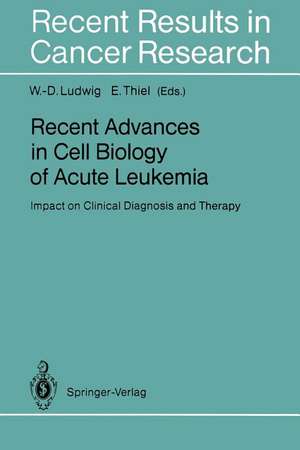 Recent Results in Cancer Research

W.-D. Ludwig E. Thiel (Eds.)

Recent Advances in Cell Biology of Acute Leukemia

Impact on Clinical Diagnosis and Therapy

Springer-Verlag